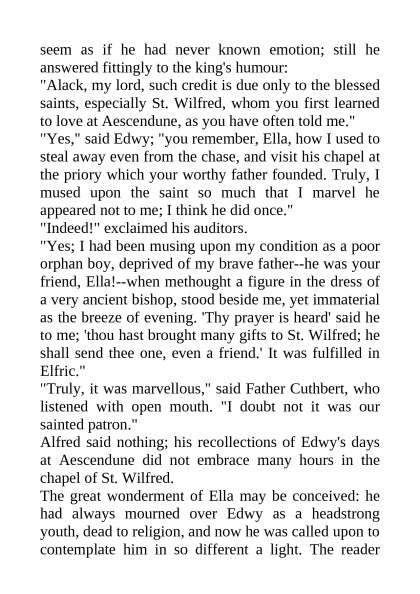 seem as if he had never known emotion; still he answered fittingly to the king's humour:
"Alack, my lord, such credit is due only to the blessed saints, especially St. Wilfred, whom you first learned to love at Aescendune, as you have often told me."
"Yes," said Edwy; "you remember, Ella, how I used to steal away even from the chase, and visit his chapel at the priory which your worthy father founded. Truly, I mused upon the saint so much that I marvel he appeared not to me; I think he did once."
"Indeed!" exclaimed his auditors.
"Yes; I had been musing upon my condition as a poor orphan boy, deprived of my brave father--he was your friend, Ella!--when methought a figure in the dress of a very ancient bishop, stood beside me, yet immaterial as the breeze of evening. 'Thy prayer is heard' said he to me; 'thou hast brought many gifts to St. Wilfred; he shall send thee one, even a friend.' It was fulfilled in Elfric."
"Truly, it was marvellous," said Father Cuthbert, who listened with open mouth. "I doubt not it was our sainted patron."
Alfred said nothing; his recollections of Edwy's days at Aescendune did not embrace many hours in the chapel of St. Wilfred.
The great wonderment of Ella may be conceived: he had always mourned over Edwy as a headstrong youth, dead to religion, and now he was called upon to contemplate him in so different a light. The reader